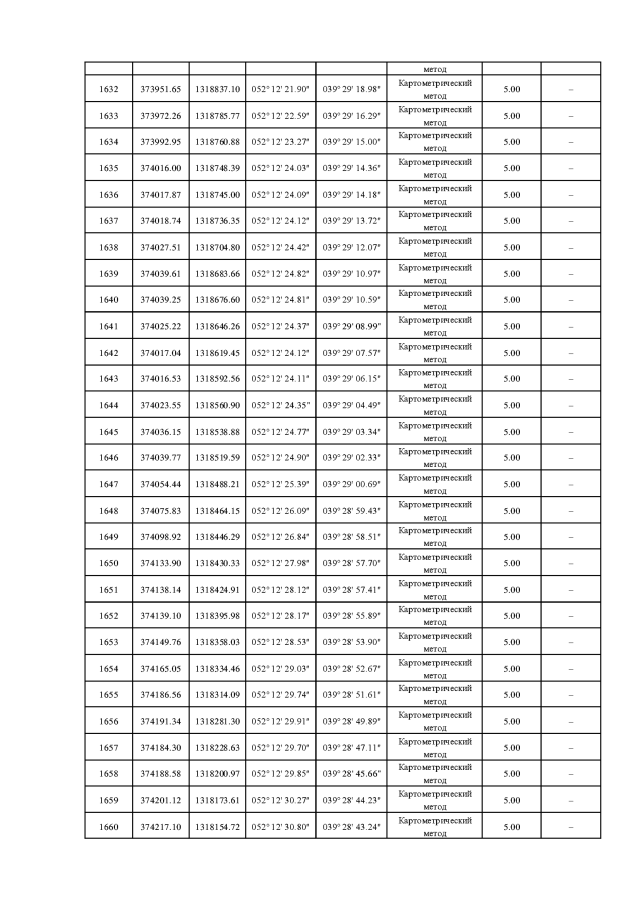 |  |  |  |  |  | метод |  |  |
|---|---|---|---|---|---|---|---|
| 1632 | 373951.65 | 1318837.10 | 052° 12' 21.90" | 039° 29' 18.98" | Картометрический метод | 5.00 | – |
| 1633 | 373972.26 | 1318785.77 | 052° 12' 22.59" | 039° 29' 16.29" | Картометрический метод | 5.00 | – |
| 1634 | 373992.95 | 1318760.88 | 052° 12' 23.27" | 039° 29' 15.00" | Картометрический метод | 5.00 | – |
| 1635 | 374016.00 | 1318748.39 | 052° 12' 24.03" | 039° 29' 14.36" | Картометрический метод | 5.00 | – |
| 1636 | 374017.87 | 1318745.00 | 052° 12' 24.09" | 039° 29' 14.18" | Картометрический метод | 5.00 | – |
| 1637 | 374018.74 | 1318736.35 | 052° 12' 24.12" | 039° 29' 13.72" | Картометрический метод | 5.00 | – |
| 1638 | 374027.51 | 1318704.80 | 052° 12' 24.42" | 039° 29' 12.07" | Картометрический метод | 5.00 | – |
| 1639 | 374039.61 | 1318683.66 | 052° 12' 24.82" | 039° 29' 10.97" | Картометрический метод | 5.00 | – |
| 1640 | 374039.25 | 1318676.60 | 052° 12' 24.81" | 039° 29' 10.59" | Картометрический метод | 5.00 | – |
| 1641 | 374025.22 | 1318646.26 | 052° 12' 24.37" | 039° 29' 08.99" | Картометрический метод | 5.00 | – |
| 1642 | 374017.04 | 1318619.45 | 052° 12' 24.12" | 039° 29' 07.57" | Картометрический метод | 5.00 | – |
| 1643 | 374016.53 | 1318592.56 | 052° 12' 24.11" | 039° 29' 06.15" | Картометрический метод | 5.00 | – |
| 1644 | 374023.55 | 1318560.90 | 052° 12' 24.35" | 039° 29' 04.49" | Картометрический метод | 5.00 | – |
| 1645 | 374036.15 | 1318538.88 | 052° 12' 24.77" | 039° 29' 03.34" | Картометрический метод | 5.00 | – |
| 1646 | 374039.77 | 1318519.59 | 052° 12' 24.90" | 039° 29' 02.33" | Картометрический метод | 5.00 | – |
| 1647 | 374054.44 | 1318488.21 | 052° 12' 25.39" | 039° 29' 00.69" | Картометрический метод | 5.00 | – |
| 1648 | 374075.83 | 1318464.15 | 052° 12' 26.09" | 039° 28' 59.43" | Картометрический метод | 5.00 | – |
| 1649 | 374098.92 | 1318446.29 | 052° 12' 26.84" | 039° 28' 58.51" | Картометрический метод | 5.00 | – |
| 1650 | 374133.90 | 1318430.33 | 052° 12' 27.98" | 039° 28' 57.70" | Картометрический метод | 5.00 | – |
| 1651 | 374138.14 | 1318424.91 | 052° 12' 28.12" | 039° 28' 57.41" | Картометрический метод | 5.00 | – |
| 1652 | 374139.10 | 1318395.98 | 052° 12' 28.17" | 039° 28' 55.89" | Картометрический метод | 5.00 | – |
| 1653 | 374149.76 | 1318358.03 | 052° 12' 28.53" | 039° 28' 53.90" | Картометрический метод | 5.00 | – |
| 1654 | 374165.05 | 1318334.46 | 052° 12' 29.03" | 039° 28' 52.67" | Картометрический метод | 5.00 | – |
| 1655 | 374186.56 | 1318314.09 | 052° 12' 29.74" | 039° 28' 51.61" | Картометрический метод | 5.00 | – |
| 1656 | 374191.34 | 1318281.30 | 052° 12' 29.91" | 039° 28' 49.89" | Картометрический метод | 5.00 | – |
| 1657 | 374184.30 | 1318228.63 | 052° 12' 29.70" | 039° 28' 47.11" | Картометрический метод | 5.00 | – |
| 1658 | 374188.58 | 1318200.97 | 052° 12' 29.85" | 039° 28' 45.66" | Картометрический метод | 5.00 | – |
| 1659 | 374201.12 | 1318173.61 | 052° 12' 30.27" | 039° 28' 44.23" | Картометрический метод | 5.00 | – |
| 1660 | 374217.10 | 1318154.72 | 052° 12' 30.80" | 039° 28' 43.24" | Картометрический метод | 5.00 | – |